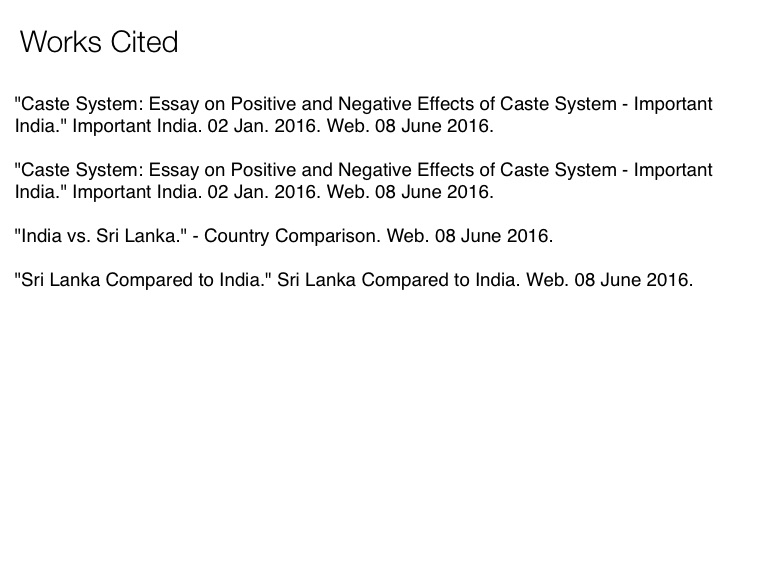 Works Cited

"Caste System: Essay on Positive and Negative Effects of Caste System - Important India." Important India. 02 Jan. 2016. Web. 08 June 2016.

"Caste System: Essay on Positive and Negative Effects of Caste System - Important India." Important India. 02 Jan. 2016. Web. 08 June 2016.

"India vs. Sri Lanka." - Country Comparison. Web. 08 June 2016.

"Sri Lanka Compared to India." Sri Lanka Compared to India. Web. 08 June 2016.